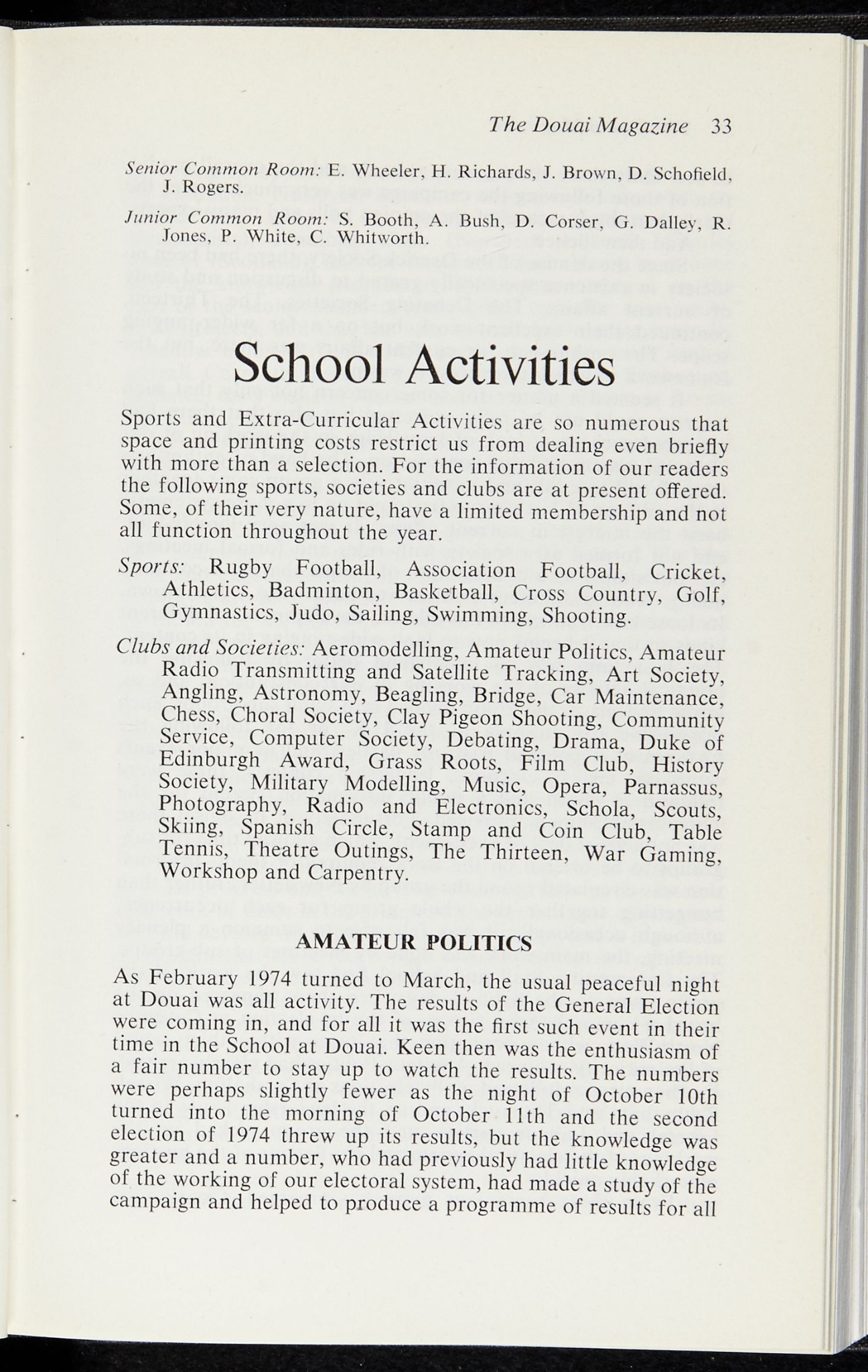 The Douai Magazine 33

Senior Common Room: E. Wheeler, H. Richards, J. Brown, D. Schofield, J. Rogers.

Junior Common Room: S. Booth, A. Bush, D. Corser, G. Dalley, R. Jones, P. White, C. Whitworth.

School Activities

Sports and Extra-Curricular Activities are so numerous that space and printing costs restrict us from dealing even briefly with more than a selection. For the information of our readers the following sports, societies and clubs are at present offered. Some, of their very nature, have a limited membership and not all function throughout the year.

Sports: Rugby Football, Association Football, Cricket, Athletics, Badminton, Basketball, Cross Country, Golf, Gymnastics, Judo, Sailing, Swimming, Shooting.

Clubs and Societies: Aeromodelling, Amateur Politics, Amateur Radio Transmitting and Satellite Tracking, Art Society, Angling, Astronomy, Beagling, Bridge, Car Maintenance, Chess, Choral Society, Clay Pigeon Shooting, Community Service, Computer Society, Debating, Drama, Duke of Edinburgh Award, Grass Roots, Film Club, History Society, Military Modelling, Music, Opera, Parnassus, Photography, Radio and Electronics, Schola, Scouts, Skiing, Spanish Circle, Stamp and Coin Club, Table Tennis, Theatre Outings, The Thirteen, War Gaming, Workshop and Carpentry.

AMATEUR POLITICS

As February 1974 turned to March, the usual peaceful night at Douai was all activity. The results of the General Election were coming in, and for all it was the first such event in their time in the School at Douai. Keen then was the enthusiasm of a fair number to stay up to watch the results. The numbers were perhaps slightly fewer as the night of October 10th turned into the morning of October 11th and the second election of 1974 threw up its results, but the knowledge was greater and a number, who had previously had little knowledge of the working of our electoral system, had made a study of the campaign and helped to produce a programme of results for all